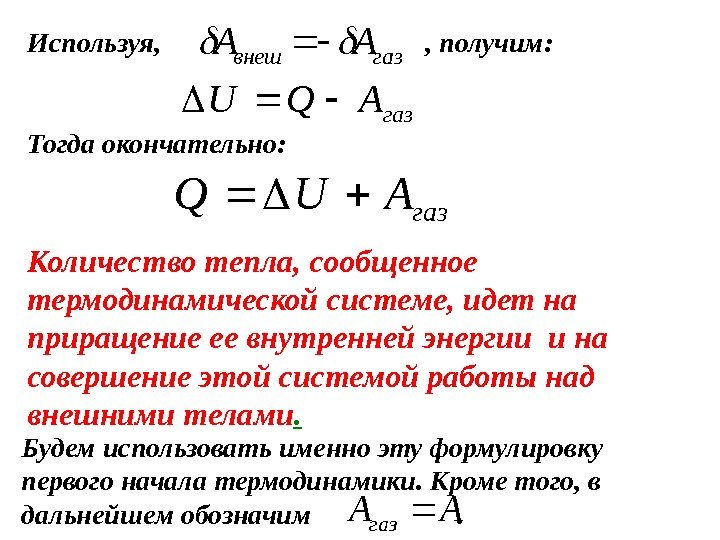 Используя, $\delta A_{внеш} = -\delta A_{газ}$ , получим:

$\Delta U = Q - A_{газ}$

Тогда окончательно:

$Q = \Delta U + A_{газ}$

Количество тепла, сообщенное термодинамической системе, идет на приращение ее внутренней энергии и на совершение этой системой работы над внешними телами.

Будем использовать именно эту формулировку первого начала термодинамики. Кроме того, в дальнейшем обозначим $A_{газ} = A$